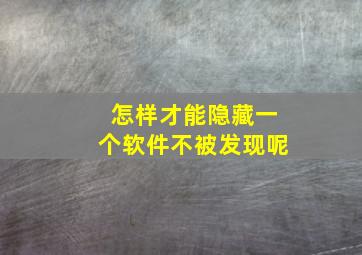 怎样才能隐藏一个软件不被发现呢